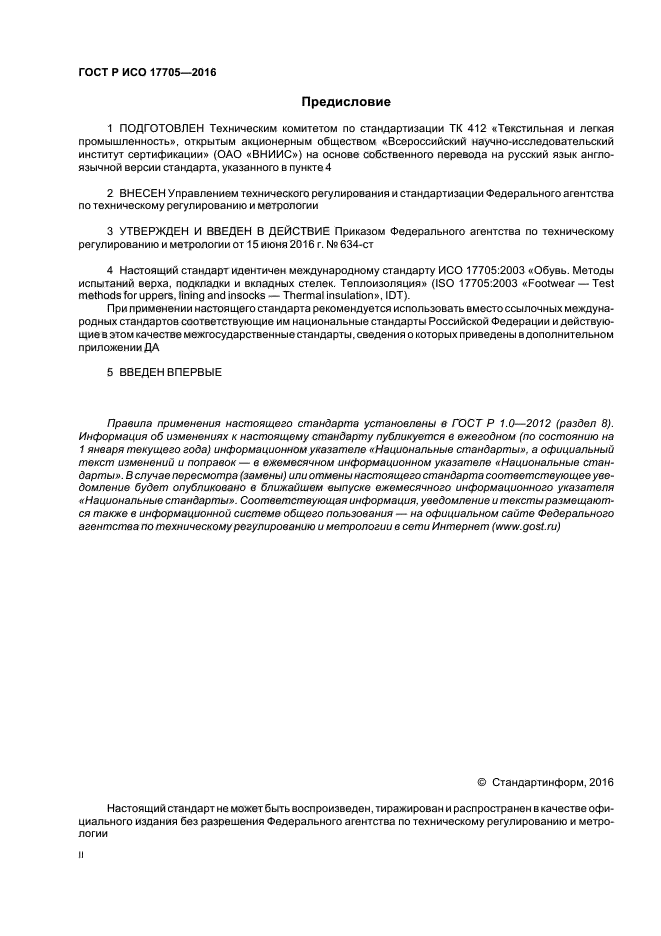 ГОСТ Р ИСО 17705—2016

Предисловие

1 ПОДГОТОВЛЕН Техническим комитетом по стандартизации ТК 412 «Текстильная и легкая промышленность», открытым акционерным обществом «Всероссийский научно-исследовательский институт сертификации» (ОАО «ВНИИС») на основе собственного перевода на русский язык англоязычной версии стандарта, указанного в пункте 4

2 ВНЕСЕН Управлением технического регулирования и стандартизации Федерального агентства по техническому регулированию и метрологии

3 УТВЕРЖДЕН И ВВЕДЕН В ДЕЙСТВИЕ Приказом Федерального агентства по техническому регулированию и метрологии от 15 июня 2016 г. № 634-ст

4 Настоящий стандарт идентичен международному стандарту ИСО 17705:2003 «Обувь. Методы испытаний верха, подкладки и вкладных стелек. Теплоизоляция» (ISO 17705:2003 «Footwear — Test methods for uppers, lining and insocks — Thermal insulation», IDT).

При применении настоящего стандарта рекомендуется использовать вместо ссылочных международных стандартов соответствующие им национальные стандарты Российской Федерации и действующие в этом качестве межгосударственные стандарты, сведения о которых приведены в дополнительном приложении ДА

5 ВВЕДЕН ВПЕРВЫЕ

Правила применения настоящего стандарта установлены в ГОСТ Р 1.0—2012 (раздел 8). Информация об изменениях к настоящему стандарту публикуется в ежегодном (по состоянию на 1 января текущего года) информационном указателе «Национальные стандарты», а официальный текст изменений и поправок — в ежемесячном информационном указателе «Национальные стандарты». В случае пересмотра (замены) или отмены настоящего стандарта соответствующее уведомление будет опубликовано в ближайшем выпуске ежемесячного информационного указателя «Национальные стандарты». Соответствующая информация, уведомление и тексты размещаются также в информационной системе общего пользования — на официальном сайте Федерального агентства по техническому регулированию и метрологии в сети Интернет (www.gost.ru)

© Стандартинформ, 2016

Настоящий стандарт не может быть воспроизведен, тиражирован и распространен в качестве официального издания без разрешения Федерального агентства по техническому регулированию и метрологии

II